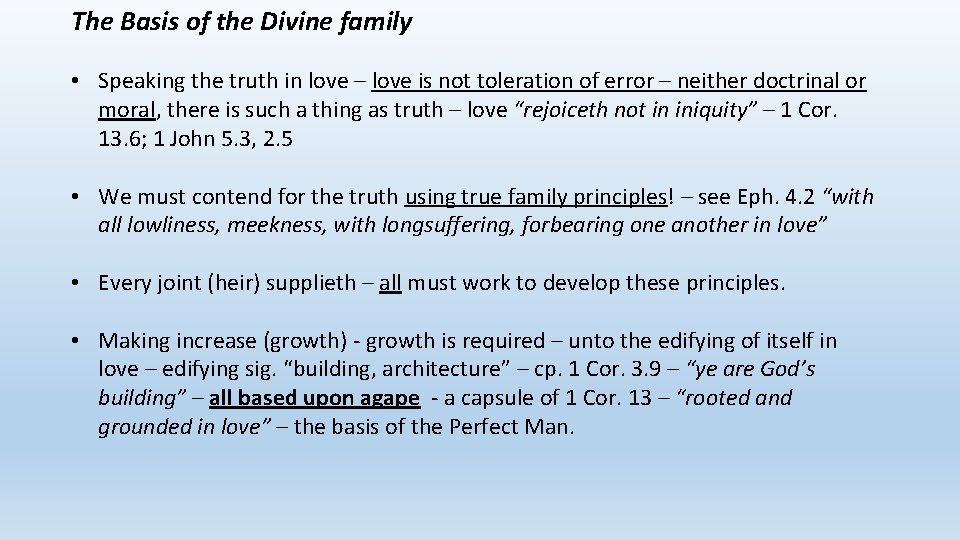 The Basis of the Divine family

• Speaking the truth in love – love is not toleration of error – neither doctrinal or moral, there is such a thing as truth – love "rejoiceth not in iniquity" – 1 Cor. 13.6; 1 John 5.3, 2.5

• We must contend for the truth using true family principles! – see Eph. 4.2 "with all lowliness, meekness, with longsuffering, forbearing one another in love"

• Every joint (heir) supplieth – all must work to develop these principles.

• Making increase (growth) - growth is required – unto the edifying of itself in love – edifying sig. "building, architecture" – cp. 1 Cor. 3.9 – "ye are God's building" – all based upon agape - a capsule of 1 Cor. 13 – "rooted and grounded in love" – the basis of the Perfect Man.